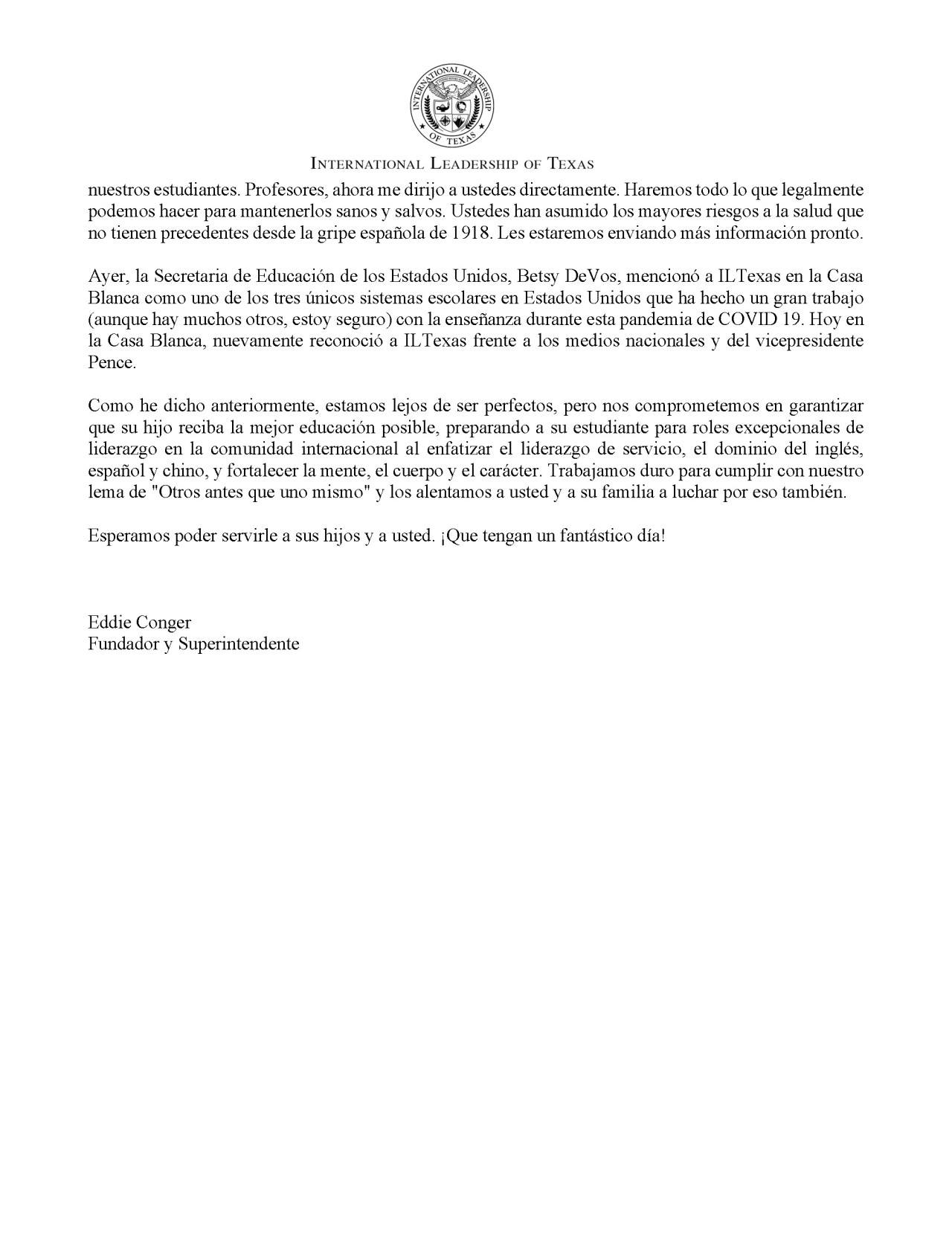 INTERNATIONAL LEADERSHIP OF TEXAS

INTERNATIONAL LEADERSHIP OF TEXAS

nuestros estudiantes. Profesores, ahora me dirijo a ustedes directamente. Haremos todo lo que legalmente podemos hacer para mantenerlos sanos y salvos. Ustedes han asumido los mayores riesgos a la salud que no tienen precedentes desde la gripe española de 1918. Les estaremos enviando más información pronto.

Ayer, la Secretaria de Educación de los Estados Unidos, Betsy DeVos, mencionó a ILTexas en la Casa Blanca como uno de los tres únicos sistemas escolares en Estados Unidos que ha hecho un gran trabajo (aunque hay muchos otros, estoy seguro) con la enseñanza durante esta pandemia de COVID 19. Hoy en la Casa Blanca, nuevamente reconoció a ILTexas frente a los medios nacionales y del vicepresidente Pence.

Como he dicho anteriormente, estamos lejos de ser perfectos, pero nos comprometemos en garantizar que su hijo reciba la mejor educación posible, preparando a su estudiante para roles excepcionales de liderazgo en la comunidad internacional al enfatizar el liderazgo de servicio, el dominio del inglés, español y chino, y fortalecer la mente, el cuerpo y el carácter. Trabajamos duro para cumplir con nuestro lema de "Otros antes que uno mismo" y los alentamos a usted y a su familia a luchar por eso también.

Esperamos poder servirle a sus hijos y a usted. ¡Que tengan un fantástico día!

Eddie Conger
Fundador y Superintendente